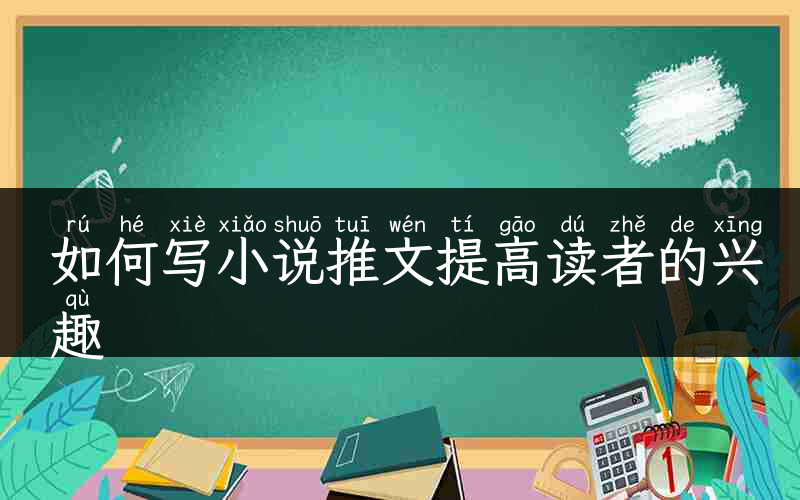 rú hé xiè xiǎo shuō tuī wén tí gāo dú zhě de xīng
如何写小说推文提高读者的兴
qù
趣